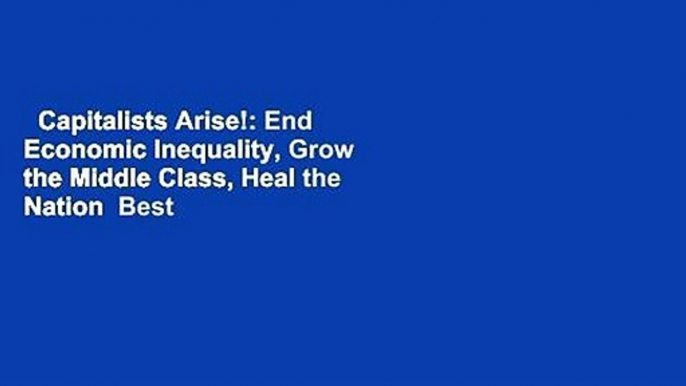 Capitalists Arise!: End Economic Inequality, Grow the Middle Class, Heal the Nation Best